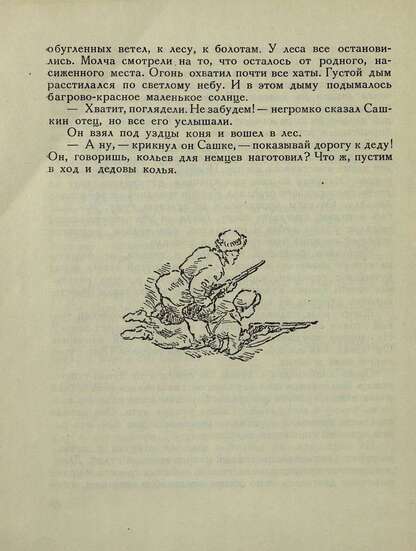 обугленных ветел, к лесу, к болотам. У леса все остановились. Молча смотрели на то, что осталось от родного, насиженного места. Огонь охватил почти все хаты. Густой дым расстилался по светлому небу. И в этом дыму подымалось багрово-красное маленькое солнце.

— Хватит, поглядели. Не забудем! — негромко сказал Сашкин отец, но все его услышали.

Он взял под уздцы коня и вошел в лес.

— А ну, — крикнул он Сашке, — показывай дорогу к деду! Он, говоришь, кольев для немцев наготовил? Что ж, пустим в ход и дедовы колья.